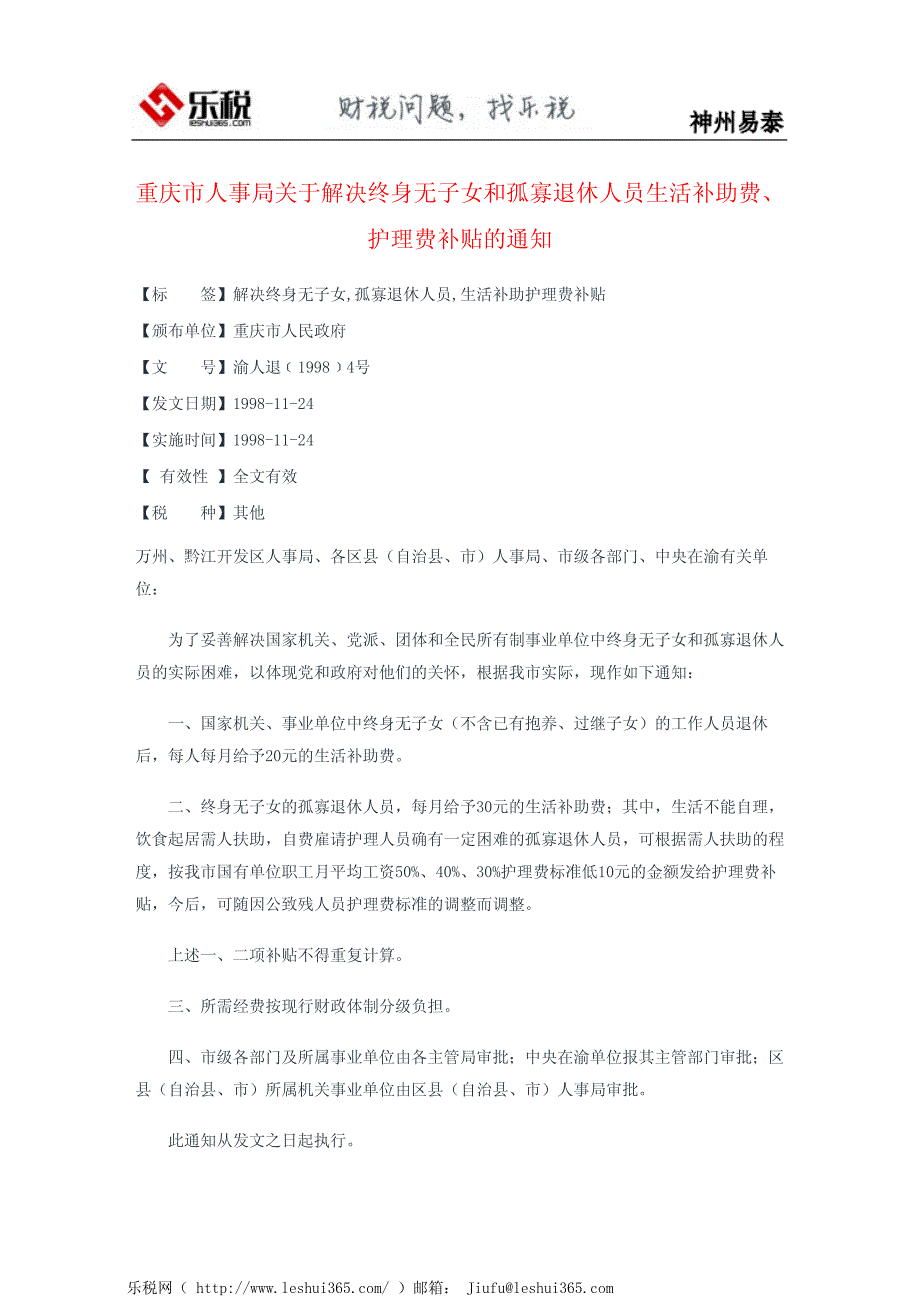 乐税
leshui365.com
财税问题，找乐税
神州易泰

重庆市人事局关于解决终身无子女和孤寡退休人员生活补助费、护理费补贴的通知

【标　　签】解决终身无子女,孤寡退休人员,生活补助护理费补贴

【颁布单位】重庆市人民政府

【文　　号】渝人退（1998）4号

【发文日期】1998-11-24

【实施时间】1998-11-24

【 有效性 】全文有效

【税　　种】其他

万州、黔江开发区人事局、各区县（自治县、市）人事局、市级各部门、中央在渝有关单位：

为了妥善解决国家机关、党派、团体和全民所有制事业单位中终身无子女和孤寡退休人员的实际困难，以体现党和政府对他们的关怀，根据我市实际，现作如下通知：

一、国家机关、事业单位中终身无子女（不含已有抱养、过继子女）的工作人员退休后，每人每月给予20元的生活补助费。

二、终身无子女的孤寡退休人员，每月给予30元的生活补助费；其中，生活不能自理，饮食起居需人扶助，自费雇请护理人员确有一定困难的孤寡退休人员，可根据需人扶助的程度，按我市国有单位职工月平均工资50%、40%、30%护理费标准低10元的金额发给护理费补贴，今后，可随因公致残人员护理费标准的调整而调整。

上述一、二项补贴不得重复计算。

三、所需经费按现行财政体制分级负担。

四、市级各部门及所属事业单位由各主管局审批；中央在渝单位报其主管部门审批；区县（自治县、市）所属机关事业单位由区县（自治县、市）人事局审批。

此通知从发文之日起执行。

乐税网（ http://www.leshui365.com/ ）邮箱： Jiufu@leshui365.com